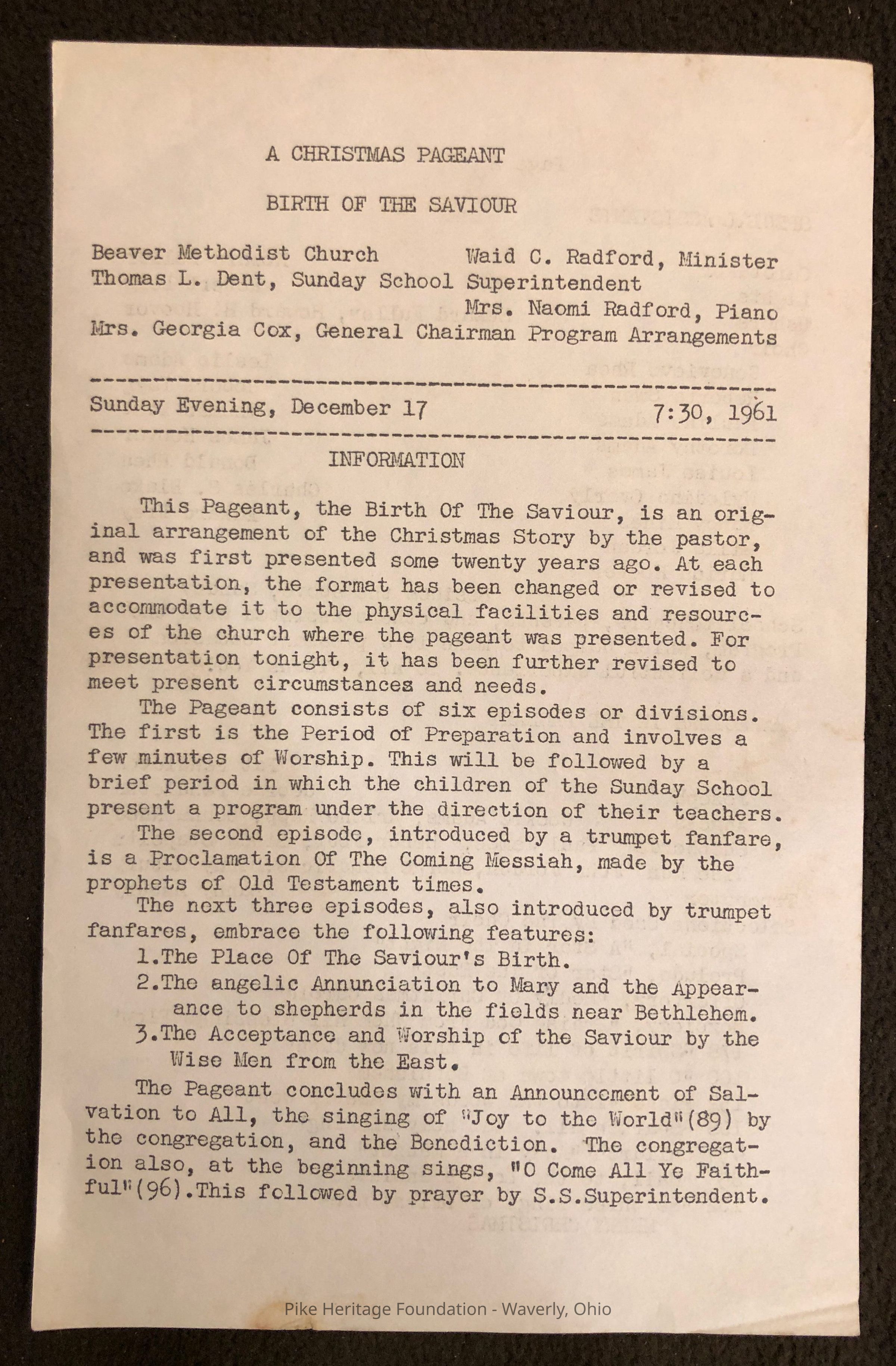 A CHRISTMAS PAGEANT

BIRTH OF THE SAVIOUR

Beaver Methodist Church Waid C. Radford, Minister
Thomas L. Dent, Sunday School Superintendent
Mrs. Naomi Radford, Piano
Mrs. Georgia Cox, General Chairman Program Arrangements

Sunday Evening, December 17 7:30, 1961

INFORMATION

This Pageant, the Birth Of The Saviour, is an original arrangement of the Christmas Story by the pastor, and was first presented some twenty years ago. At each presentation, the format has been changed or revised to accommodate it to the physical facilities and resources of the church where the pageant was presented. For presentation tonight, it has been further revised to meet present circumstances and needs.

The Pageant consists of six episodes or divisions. The first is the Period of Preparation and involves a few minutes of Worship. This will be followed by a brief period in which the children of the Sunday School present a program under the direction of their teachers.

The second episode, introduced by a trumpet fanfare, is a Proclamation Of The Coming Messiah, made by the prophets of Old Testament times.

The next three episodes, also introduced by trumpet fanfares, embrace the following features:

1.The Place Of The Saviour's Birth.

2.The angelic Annunciation to Mary and the Appearance to shepherds in the fields near Bethlehem.

3.The Acceptance and Worship of the Saviour by the Wise Men from the East.

The Pageant concludes with an Announcement of Salvation to All, the singing of "Joy to the World"(89) by the congregation, and the Benediction. The congregation also, at the beginning sings, "O Come All Ye Faithful"(96).This followed by prayer by S.S.Superintendent.

Pike Heritage Foundation - Waverly, Ohio